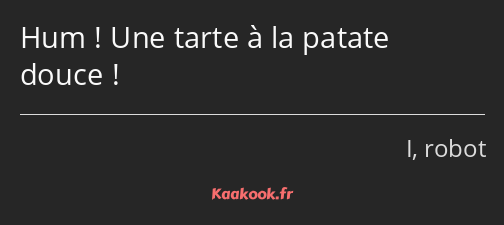 Hum ! Une tarte à la patate douce !

I, robot

Kaakook.fr